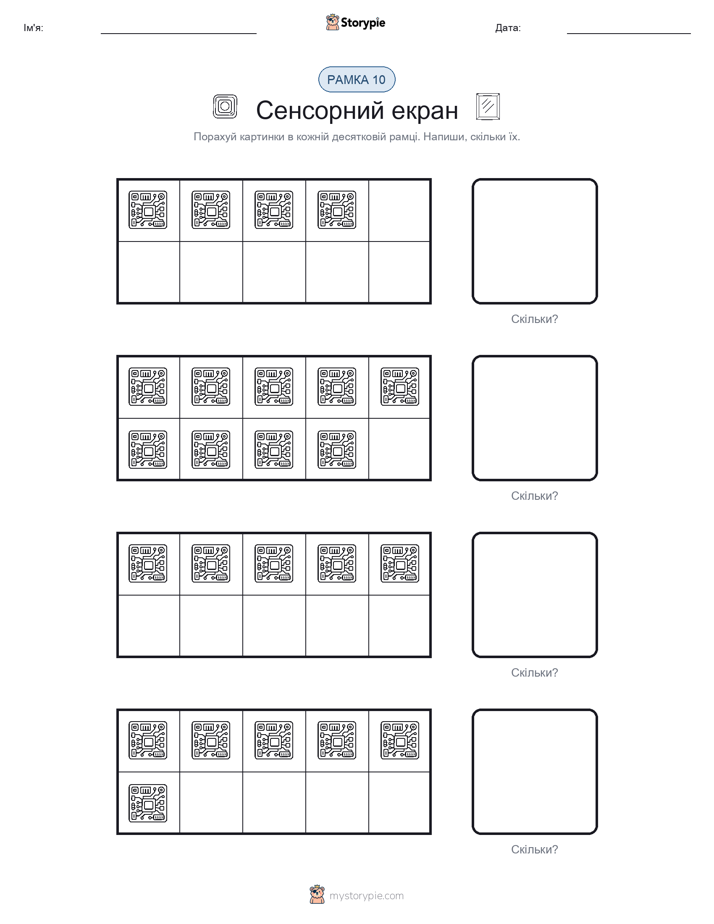 Ім'я:

Storypie

Дата:

РАМКА 10

Сенсорний екран

Порахуй картинки в кожній десятковій рамці. Напиши, скільки їх.

Скільки?

Скільки?

Скільки?

Скільки?

mystorypie.com